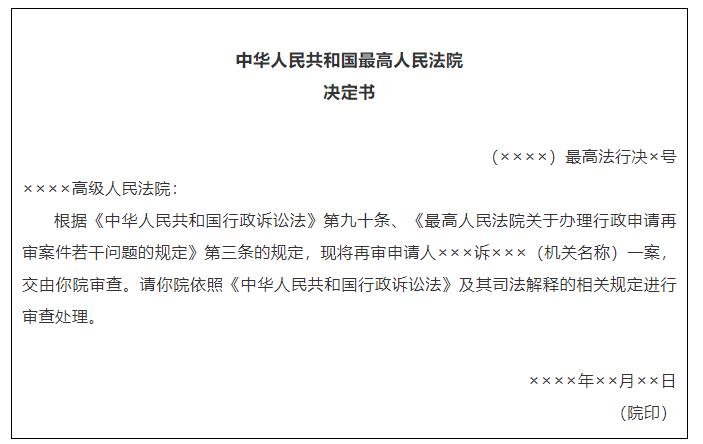 中华人民共和国最高人民法院
决定书

（××××）最高法行决×号

××××高级人民法院：

根据《中华人民共和国行政诉讼法》第九十条、《最高人民法院关于办理行政申请再审案件若干问题的规定》第三条的规定，现将再审申请人×××诉×××（机关名称）一案，交由你院审查。请你院依照《中华人民共和国行政诉讼法》及其司法解释的相关规定进行审查处理。

××××年××月××日
（院印）